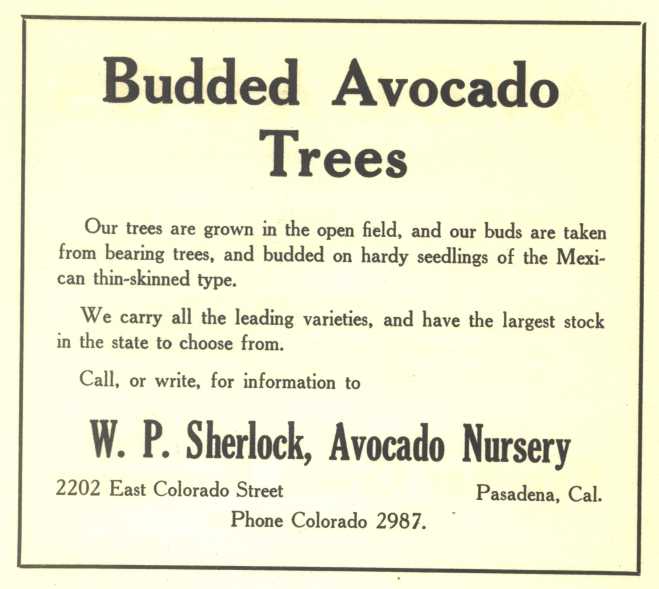 Budded Avocado Trees

Our trees are grown in the open field, and our buds are taken from bearing trees, and budded on hardy seedlings of the Mexican thin-skinned type.

We carry all the leading varieties, and have the largest stock in the state to choose from.

Call, or write, for information to

W. P. Sherlock, Avocado Nursery

2202 East Colorado Street

Pasadena, Cal.

Phone Colorado 2987.